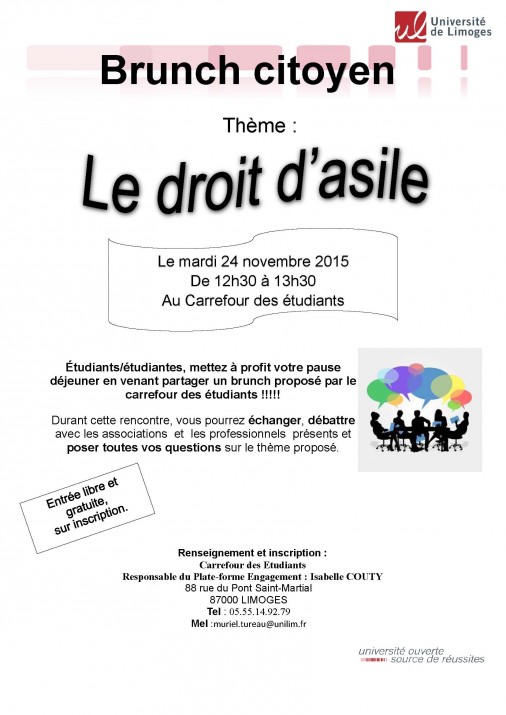 Université de Limoges

Brunch citoyen

Thème :

Le droit d'asile

Le mardi 24 novembre 2015
De 12h30 à 13h30
Au Carrefour des étudiants

Étudiants/étudiantes, mettez à profit votre pause déjeuner en venant partager un brunch proposé par le carrefour des étudiants !!!!!

Durant cette rencontre, vous pourrez échanger, débattre avec les associations et les professionnels présents et poser toutes vos questions sur le thème proposé.

Entrée libre et gratuite, sur inscription.

Renseignement et inscription :
Carrefour des Etudiants
Responsable du Plate-forme Engagement : Isabelle COUTY
88 rue du Pont Saint-Martial
87000 LIMOGES
Tel : 05.55.14.92.79
Mel :muriel.tureau@unilim.fr

université ouverte
source de réussites